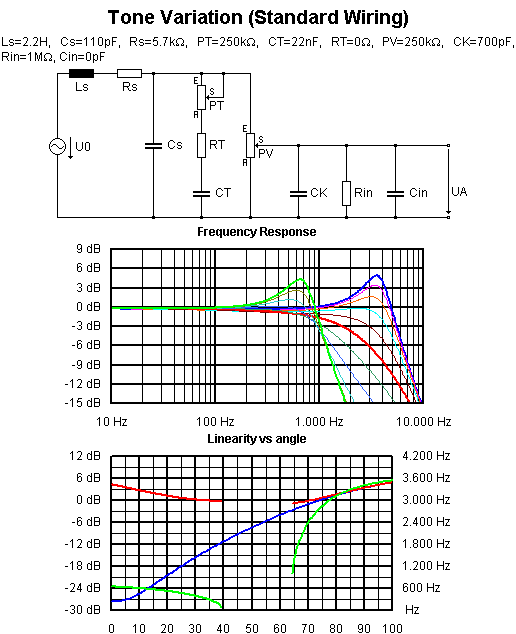 Tone Variation (Standard Wiring)

Ls=2.2H, Cs=110pF, Rs=5.7kΩ, PT=250kΩ, CT=22nF, RT=0Ω, PV=250kΩ, CK=700pF, Rin=1MΩ, Cin=0pF

Ls Rs
E
S
PT
A
U0 Cs RT
E
S
PV
A
CT CK Rin Cin UA

Frequency Response

9 dB
6 dB
3 dB
0 dB
-3 dB
-6 dB
-9 dB
-12 dB
-15 dB

10 Hz 100 Hz 1.000 Hz 10.000 Hz

Linearity vs angle

12 dB
6 dB
0 dB
-6 dB
-12 dB
-18 dB
-24 dB
-30 dB

4.200 Hz
3.600 Hz
3.000 Hz
2.400 Hz
1.800 Hz
1.200 Hz
600 Hz
Hz

0 10 20 30 40 50 60 70 80 90 100